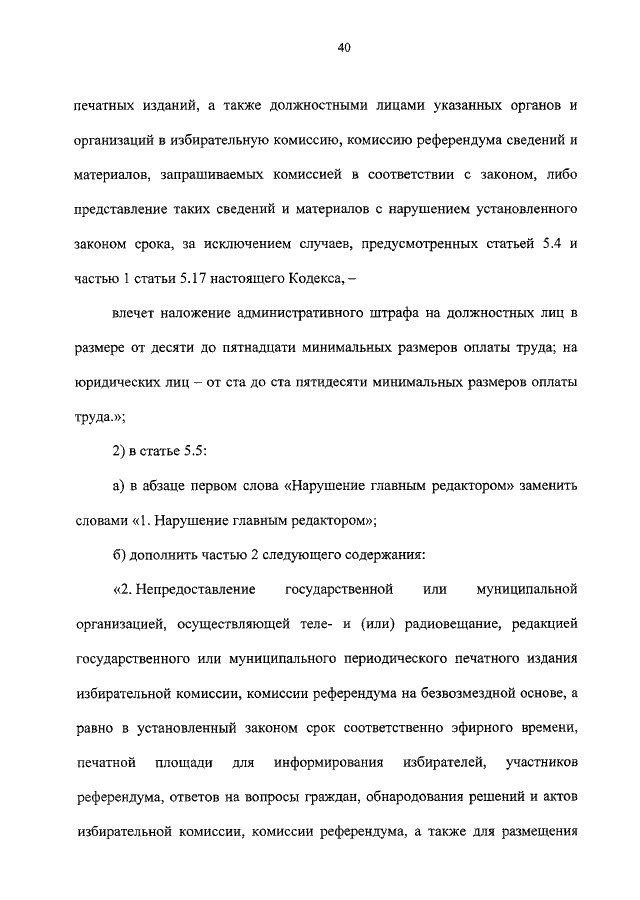 40

печатных изданий, а также должностными лицами указанных органов и организаций в избирательную комиссию, комиссию референдума сведений и материалов, запрашиваемых комиссией в соответствии с законом, либо представление таких сведений и материалов с нарушением установленного законом срока, за исключением случаев, предусмотренных статьей 5.4 и частью 1 статьи 5.17 настоящего Кодекса, –

влечет наложение административного штрафа на должностных лиц в размере от десяти до пятнадцати минимальных размеров оплаты труда; на юридических лиц – от ста до ста пятидесяти минимальных размеров оплаты труда.»;

2) в статье 5.5:

а) в абзаце первом слова «Нарушение главным редактором» заменить словами «1. Нарушение главным редактором»;

б) дополнить частью 2 следующего содержания:

«2. Непредоставление государственной или муниципальной организацией, осуществляющей теле- и (или) радиовещание, редакцией государственного или муниципального периодического печатного издания избирательной комиссии, комиссии референдума на безвозмездной основе, а равно в установленный законом срок соответственно эфирного времени, печатной площади для информирования избирателей, участников референдума, ответов на вопросы граждан, обнародования решений и актов избирательной комиссии, комиссии референдума, а также для размещения